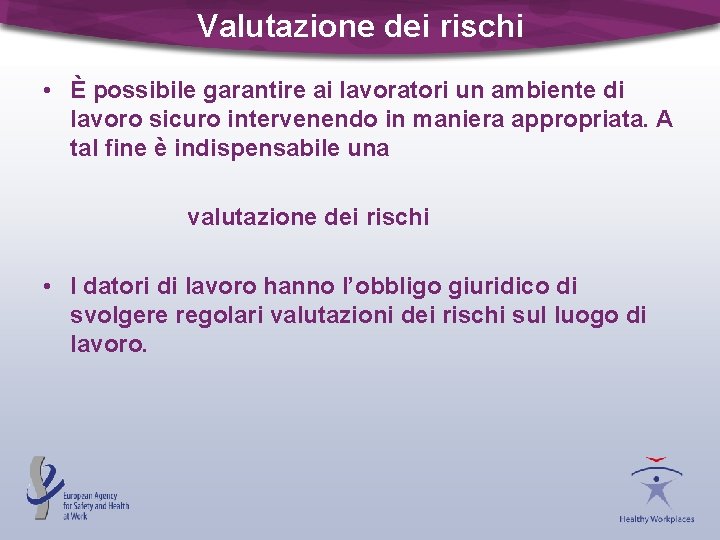 Valutazione dei rischi

• È possibile garantire ai lavoratori un ambiente di lavoro sicuro intervenendo in maniera appropriata. A tal fine è indispensabile una

valutazione dei rischi

• I datori di lavoro hanno l'obbligo giuridico di svolgere regolari valutazioni dei rischi sul luogo di lavoro.

European Agency for Safety and Health at Work

Healthy Workplaces